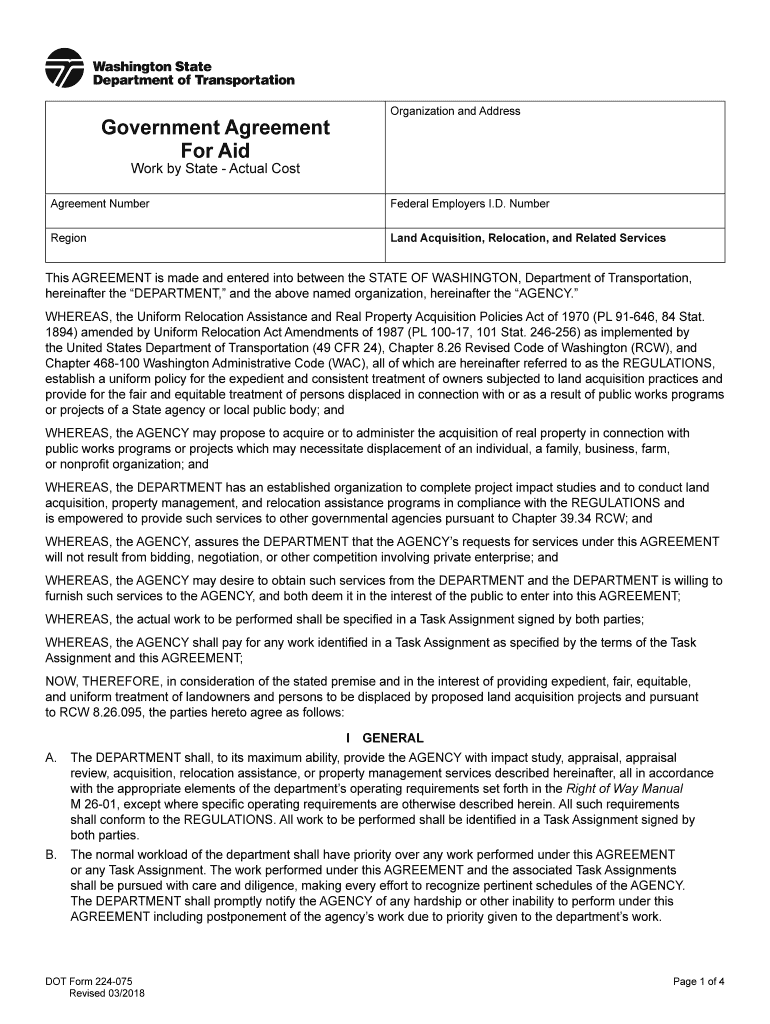 Washington State Department of Transportation

| Government Agreement For Aid Work by State - Actual Cost | Organization and Address |
|---|---|
| Agreement Number | Federal Employers I.D. Number |
| Region | Land Acquisition, Relocation, and Related Services |

This AGREEMENT is made and entered into between the STATE OF WASHINGTON, Department of Transportation, hereinafter the “DEPARTMENT,” and the above named organization, hereinafter the “AGENCY.”

WHEREAS, the Uniform Relocation Assistance and Real Property Acquisition Policies Act of 1970 (PL 91-646, 84 Stat. 1894) amended by Uniform Relocation Act Amendments of 1987 (PL 100-17, 101 Stat. 246-256) as implemented by the United States Department of Transportation (49 CFR 24), Chapter 8.26 Revised Code of Washington (RCW), and Chapter 468-100 Washington Administrative Code (WAC), all of which are hereinafter referred to as the REGULATIONS, establish a uniform policy for the expedient and consistent treatment of owners subjected to land acquisition practices and provide for the fair and equitable treatment of persons displaced in connection with or as a result of public works programs or projects of a State agency or local public body; and

WHEREAS, the AGENCY may propose to acquire or to administer the acquisition of real property in connection with public works programs or projects which may necessitate displacement of an individual, a family, business, farm, or nonprofit organization; and

WHEREAS, the DEPARTMENT has an established organization to complete project impact studies and to conduct land acquisition, property management, and relocation assistance programs in compliance with the REGULATIONS and is empowered to provide such services to other governmental agencies pursuant to Chapter 39.34 RCW; and

WHEREAS, the AGENCY, assures the DEPARTMENT that the AGENCY’s requests for services under this AGREEMENT will not result from bidding, negotiation, or other competition involving private enterprise; and

WHEREAS, the AGENCY may desire to obtain such services from the DEPARTMENT and the DEPARTMENT is willing to furnish such services to the AGENCY, and both deem it in the interest of the public to enter into this AGREEMENT;

WHEREAS, the actual work to be performed shall be specified in a Task Assignment signed by both parties;

WHEREAS, the AGENCY shall pay for any work identified in a Task Assignment as specified by the terms of the Task Assignment and this AGREEMENT;

NOW, THEREFORE, in consideration of the stated premise and in the interest of providing expedient, fair, equitable, and uniform treatment of landowners and persons to be displaced by proposed land acquisition projects and pursuant to RCW 8.26.095, the parties hereto agree as follows:

I GENERAL

A. The DEPARTMENT shall, to its maximum ability, provide the AGENCY with impact study, appraisal, appraisal review, acquisition, relocation assistance, or property management services described hereinafter, all in accordance with the appropriate elements of the department’s operating requirements set forth in the Right of Way Manual M 26-01, except where specific operating requirements are otherwise described herein. All such requirements shall conform to the REGULATIONS. All work to be performed shall be identified in a Task Assignment signed by both parties.

B. The normal workload of the department shall have priority over any work performed under this AGREEMENT or any Task Assignment. The work performed under this AGREEMENT and the associated Task Assignments shall be pursued with care and diligence, making every effort to recognize pertinent schedules of the AGENCY. The DEPARTMENT shall promptly notify the AGENCY of any hardship or other inability to perform under this AGREEMENT including postponement of the agency’s work due to priority given to the department’s work.

DOT Form 224-075
Revised 03/2018

Page 1 of 4